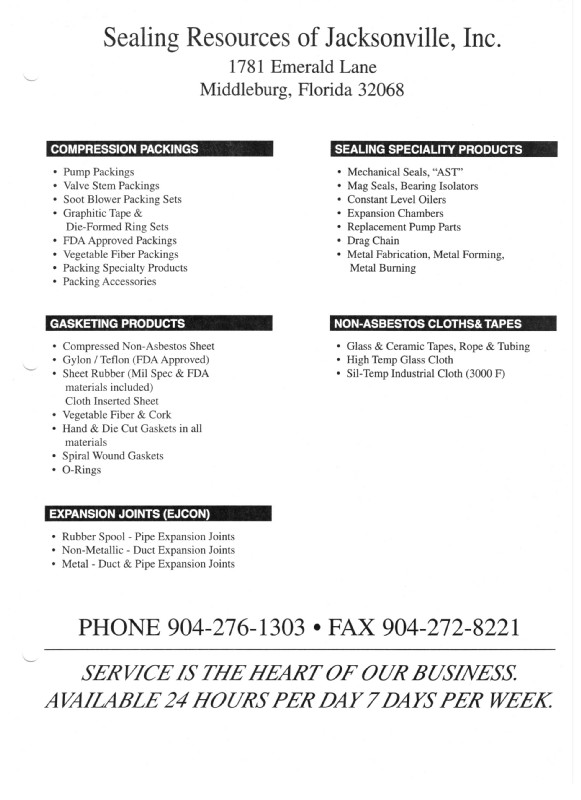 Sealing Resources of Jacksonville, Inc.
1781 Emerald Lane
Middleburg, Florida 32068

COMPRESSION PACKINGS

• Pump Packings
• Valve Stem Packings
• Soot Blower Packing Sets
• Graphitic Tape & Die-Formed Ring Sets
• FDA Approved Packings
• Vegetable Fiber Packings
• Packing Specialty Products
• Packing Accessories

GASKETING PRODUCTS

• Compressed Non-Asbestos Sheet
• Gylon / Teflon (FDA Approved)
• Sheet Rubber (Mil Spec & FDA materials included) Cloth Inserted Sheet
• Vegetable Fiber & Cork
• Hand & Die Cut Gaskets in all materials
• Spiral Wound Gaskets
• O-Rings

EXPANSION JOINTS (EJCON)

• Rubber Spool - Pipe Expansion Joints
• Non-Metallic - Duct Expansion Joints
• Metal - Duct & Pipe Expansion Joints

SEALING SPECIALITY PRODUCTS

• Mechanical Seals, "AST"
• Mag Seals, Bearing Isolators
• Constant Level Oilers
• Expansion Chambers
• Replacement Pump Parts
• Drag Chain
• Metal Fabrication, Metal Forming, Metal Burning

NON-ASBESTOS CLOTHS& TAPES

• Glass & Ceramic Tapes, Rope & Tubing
• High Temp Glass Cloth
• Sil-Temp Industrial Cloth (3000 F)

PHONE 904-276-1303 • FAX 904-272-8221

SERVICE IS THE HEART OF OUR BUSINESS.
AVAILABLE 24 HOURS PER DAY 7 DAYS PER WEEK.